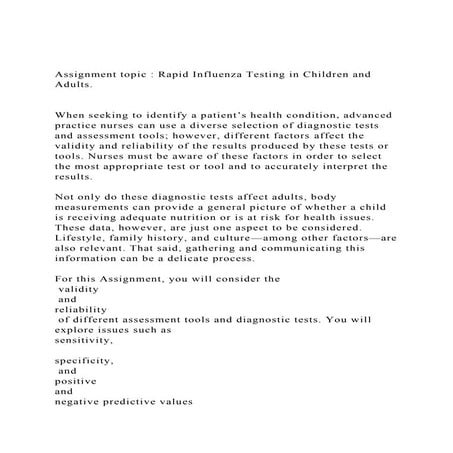 Assignment topic : Rapid Influenza Testing in Children and Adults.

When seeking to identify a patient's health condition, advanced practice nurses can use a diverse selection of diagnostic tests and assessment tools; however, different factors affect the validity and reliability of the results produced by these tests or tools. Nurses must be aware of these factors in order to select the most appropriate test or tool and to accurately interpret the results.

Not only do these diagnostic tests affect adults, body measurements can provide a general picture of whether a child is receiving adequate nutrition or is at risk for health issues. These data, however, are just one aspect to be considered. Lifestyle, family history, and culture—among other factors—are also relevant. That said, gathering and communicating this information can be a delicate process.

For this Assignment, you will consider the validity and reliability of different assessment tools and diagnostic tests. You will explore issues such as sensitivity,

specificity, and positive and negative predictive values